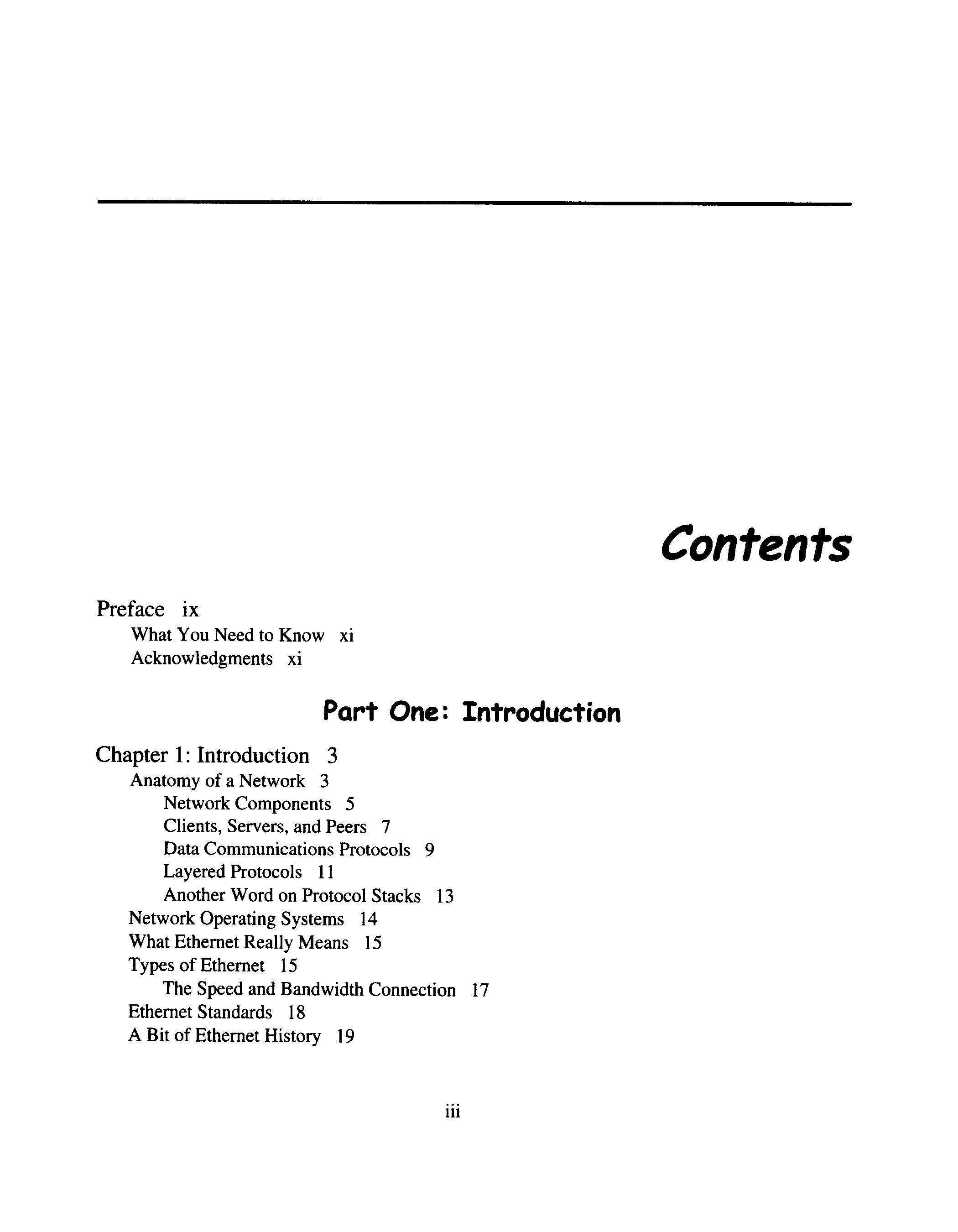 Contents

Preface ix
What You Need to Know xi
Acknowledgments xi

Part One: Introduction

Chapter 1: Introduction 3
Anatomy of a Network 3
Network Components 5
Clients, Servers, and Peers 7
Data Communications Protocols 9
Layered Protocols 11
Another Word on Protocol Stacks 13
Network Operating Systems 14
What Ethernet Really Means 15
Types of Ethernet 15
The Speed and Bandwidth Connection 17
Ethernet Standards 18
A Bit of Ethernet History 19

iii